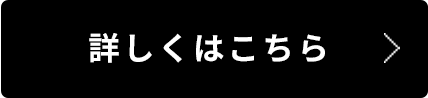 詳しくはこちら